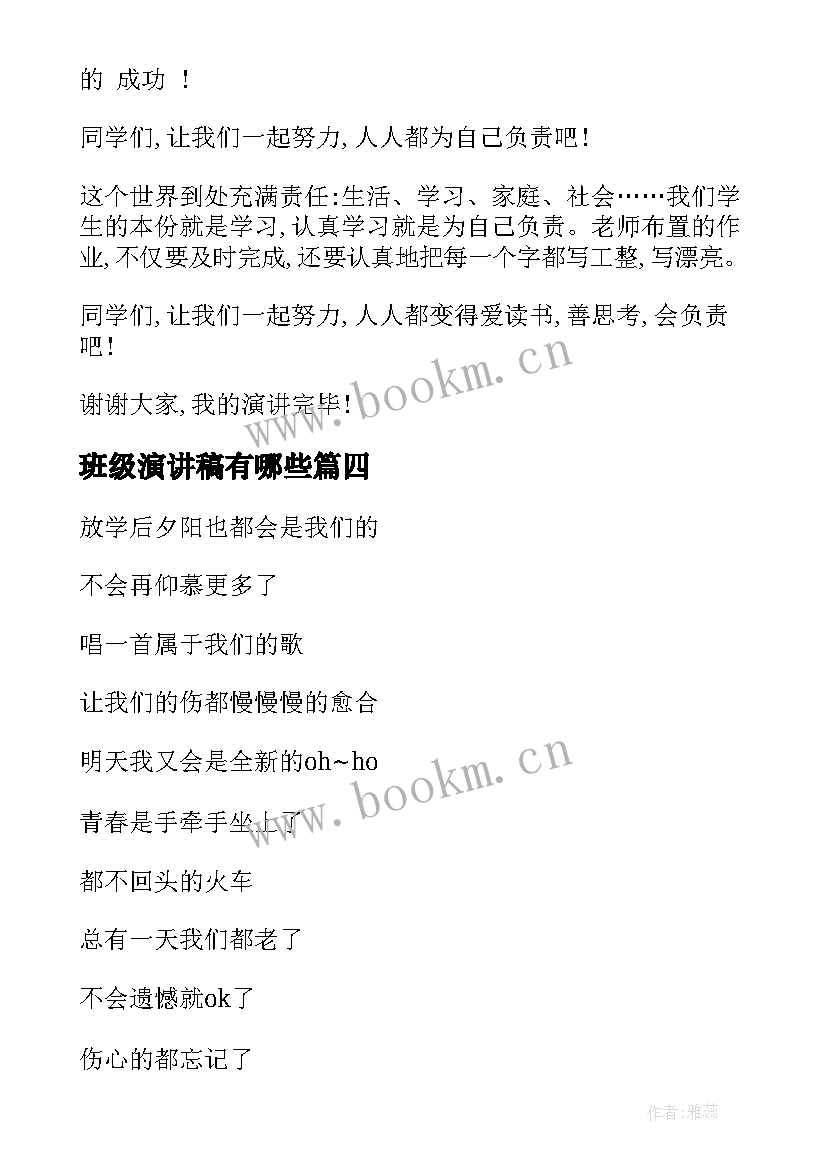 的 成功 ！

同学们，让我们一起努力，人人都为自己负责吧！

这个世界到处充满责任：生活、学习、家庭、社会……我们学生的本份就是学习，认真学习就是为自己负责。老师布置的作业，不仅要及时完成，还要认真地把每一个字都写工整，写漂亮。

同学们，让我们一起努力，人人都变得爱读书，善思考，会负责吧！

谢谢大家，我的演讲完毕！

www.bookm.cn

班级演讲稿有哪些篇四

放学后夕阳也都会是我们的

不会再仰慕更多了

唱一首属于我们的歌

让我们的伤都慢慢慢的愈合

明天我又会是全新的oh~ho

www.bookm.cn

青春是手牵手坐上了

都不回头的火车

总有一天我们都老了

不会遗憾就ok了

伤心的都忘记了

作者：雅蕊